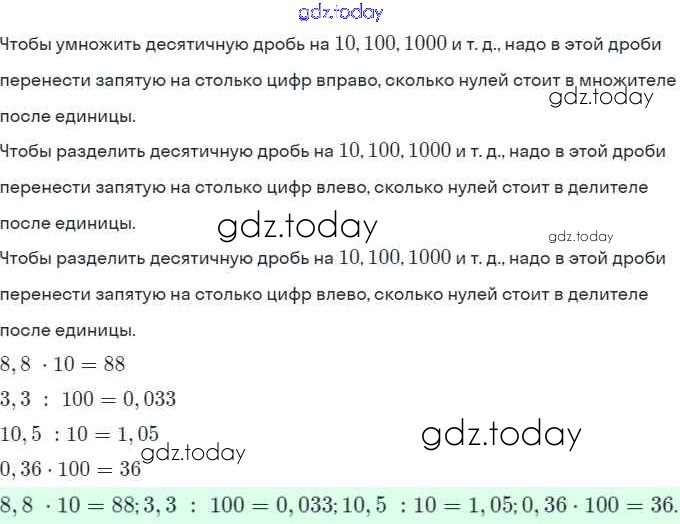 Чтобы умножить десятичную дробь на $10, 100, 1000$ и т. д., надо в этой дроби перенести запятую на столько цифр вправо, сколько нулей стоит в множителе после единицы.

Чтобы разделить десятичную дробь на $10, 100, 1000$ и т. д., надо в этой дроби перенести запятую на столько цифр влево, сколько нулей стоит в делителе после единицы.

Чтобы разделить десятичную дробь на $10, 100, 1000$ и т. д., надо в этой дроби перенести запятую на столько цифр влево, сколько нулей стоит в делителе после единицы.

$8,8 \cdot 10 = 88$

$3,3 : 100 = 0,033$

$10,5 : 10 = 1,05$

$0,36 \cdot 100 = 36$

$8,8 \cdot 10 = 88; 3,3 : 100 = 0,033; 10,5 : 10 = 1,05; 0,36 \cdot 100 = 36.$

gdz.today